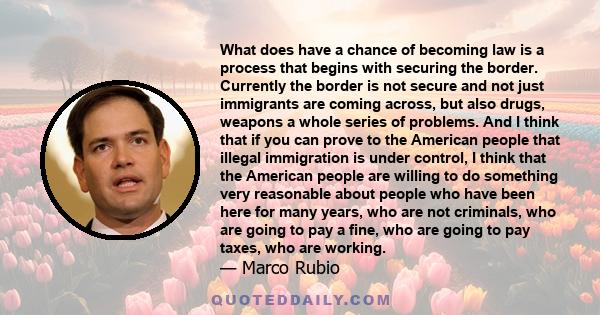 What does have a chance of becoming law is a process that begins with securing the border. Currently the border is not secure and not just immigrants are coming across, but also drugs, weapons a whole series of problems. And I think that if you can prove to the American people that illegal immigration is under control, I think that the American people are willing to do something very reasonable about people who have been here for many years, who are not criminals, who are going to pay a fine, who are going to pay taxes, who are working.

— Marco Rubio

QUOTEDDAILY.COM